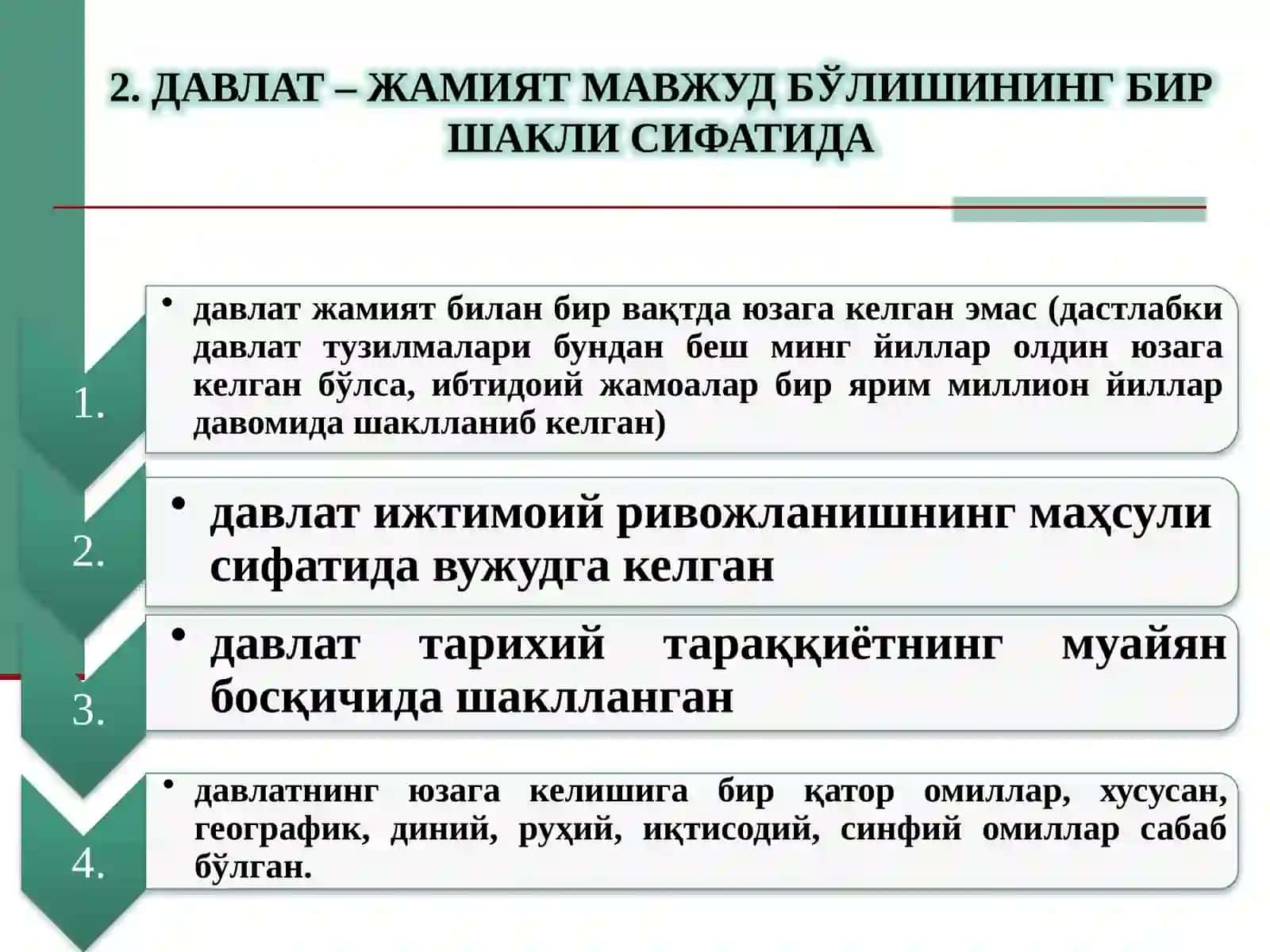 2. ДАВЛАТ – ЖАМИЯТ МАВЖУД БЎЛИШИНИНГ БИР ШАКЛИ СИФАТИДА

1.

• давлат жамият билан бир вақтда юзага келган эмас (дастлабки давлат тузилмалари бундан беш минг йиллар олдин юзага келган бўлса, ибтидоий жамоалар бир ярим миллион йиллар давомида шаклланиб келган)

2.

• давлат ижтимоий ривожланишнинг маҳсули сифатида вужудга келган

3.

• давлат тарихий тараққиётнинг муайян босқичида шаклланган

4.

• давлатнинг юзага келишига бир қатор омиллар, хусусан, географик, диний, руҳий, иқтисодий, синфий омиллар сабаб бўлган.